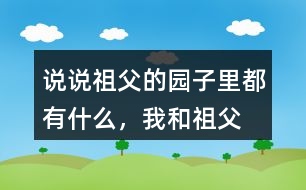 说说祖父的园子里都有什么，我和祖父